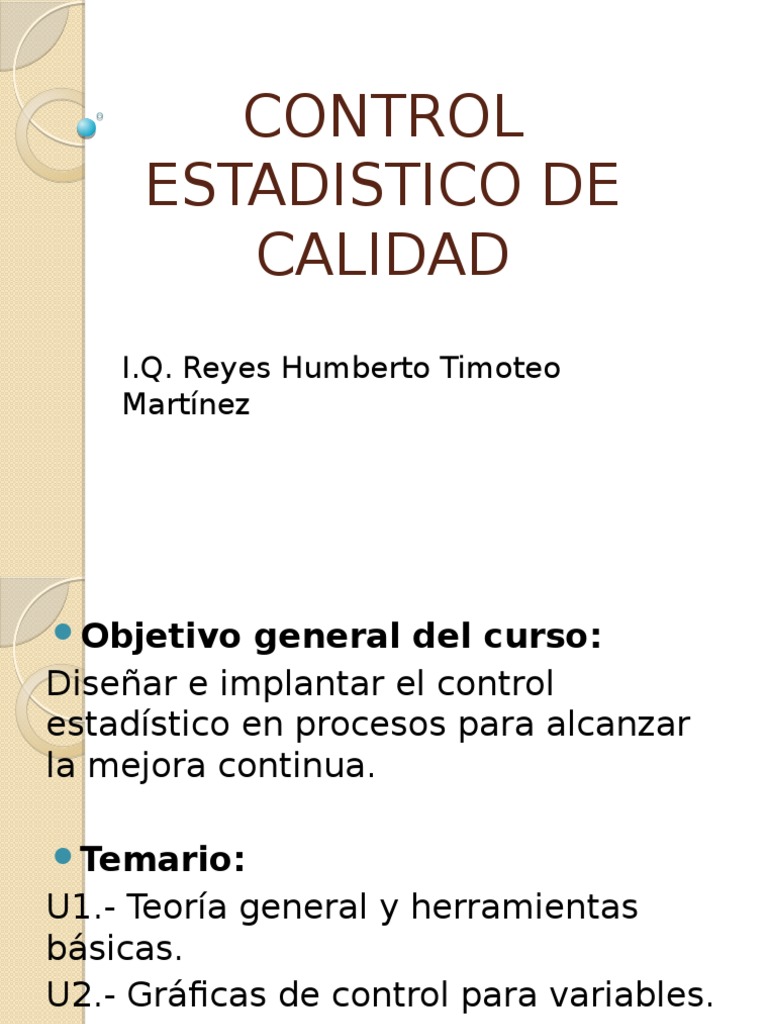 CONTROL ESTADISTICO DE CALIDAD

I.Q. Reyes Humberto Timoteo Martínez

• Objetivo general del curso:

Diseñar e implantar el control estadístico en procesos para alcanzar la mejora continua.

• Temario:

U1.- Teoría general y herramientas básicas.

U2.- Gráficas de control para variables.